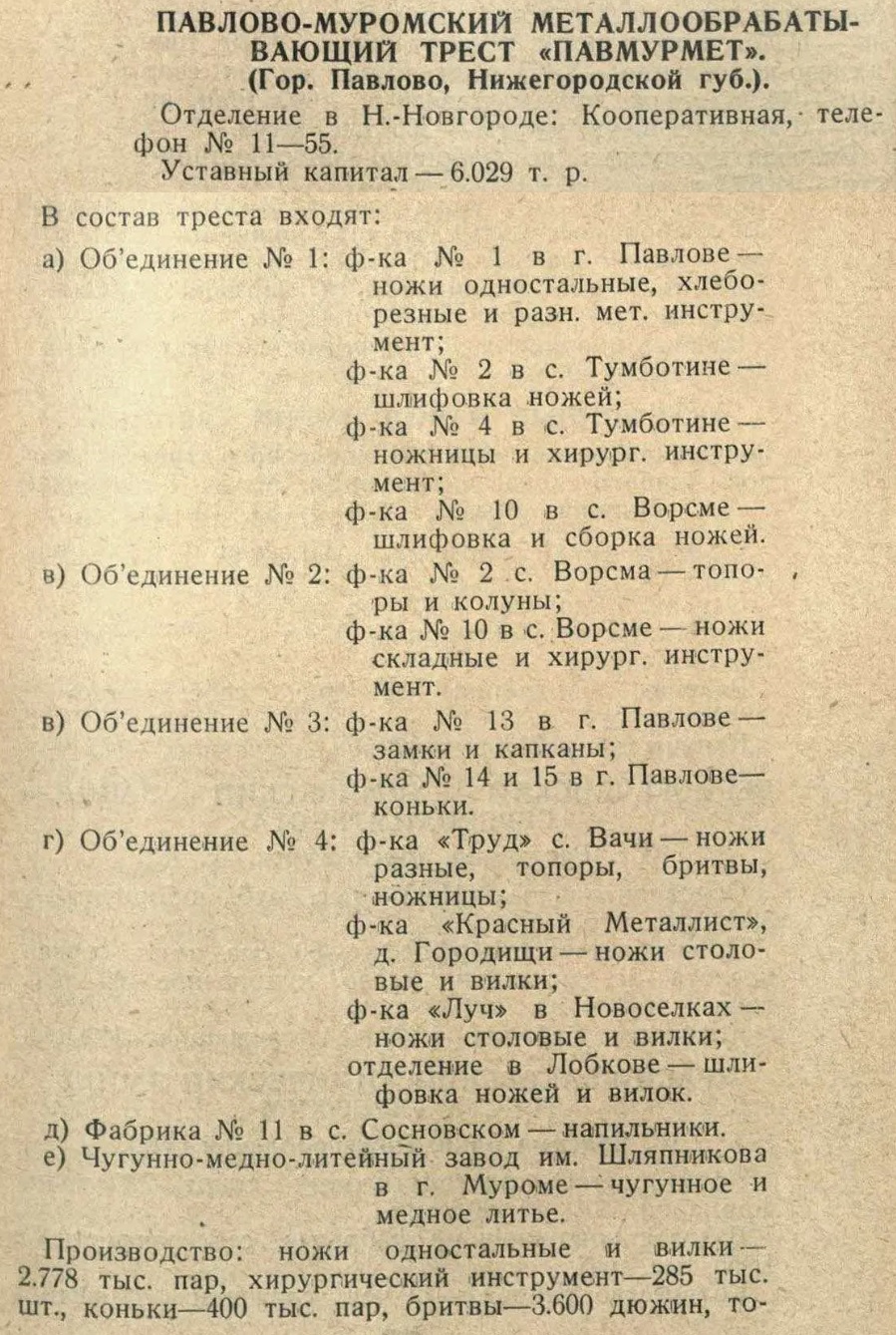 ПАВЛОВО-МУРОМСКИЙ МЕТАЛЛООБРАБАТЫВАЮЩИЙ ТРЕСТ «ПАВМУРМЕТ».
(Гор. Павлово, Нижегородской губ.).

Отделение в Н.-Новгороде: Кооперативная, телефон № 11—55.
Уставный капитал — 6.029 т. р.

В состав треста входят:

а) Об'единение № 1: ф-ка № 1 в г. Павлове — ножи одностальные, хлеборезные и разн. мет. инструмент;
ф-ка № 2 в с. Тумботине — шлифовка ножей;
ф-ка № 4 в с. Тумботине — ножницы и хирург. инструмент;
ф-ка № 10 в с. Ворсме — шлифовка и сборка ножей.

в) Об'единение № 2: ф-ка № 2 с. Ворсма — топоры и колуны;
ф-ка № 10 в с. Ворсме — ножи складные и хирург. инструмент.

в) Об'единение № 3: ф-ка № 13 в г. Павлове — замки и капканы;
ф-ка № 14 и 15 в г. Павлове — коньки.

г) Об'единение № 4: ф-ка «Труд» с. Вачи — ножи разные, топоры, бритвы, ножницы;
ф-ка «Красный Металлист», д. Городищи — ножи столовые и вилки;
ф-ка «Луч» в Новоселках — ножи столовые и вилки;
отделение в Лобкове — шлифовка ножей и вилок.

д) Фабрика № 11 в с. Сосновском — напильники.
е) Чугунно-медно-литейный завод им. Шляпникова в г. Муроме — чугунное и медное литье.

Производство: ножи одностальные и вилки — 2.778 тыс. пар, хирургический инструмент—285 тыс. шт., коньки—400 тыс. пар, бритвы—3.600 дюжин, то-